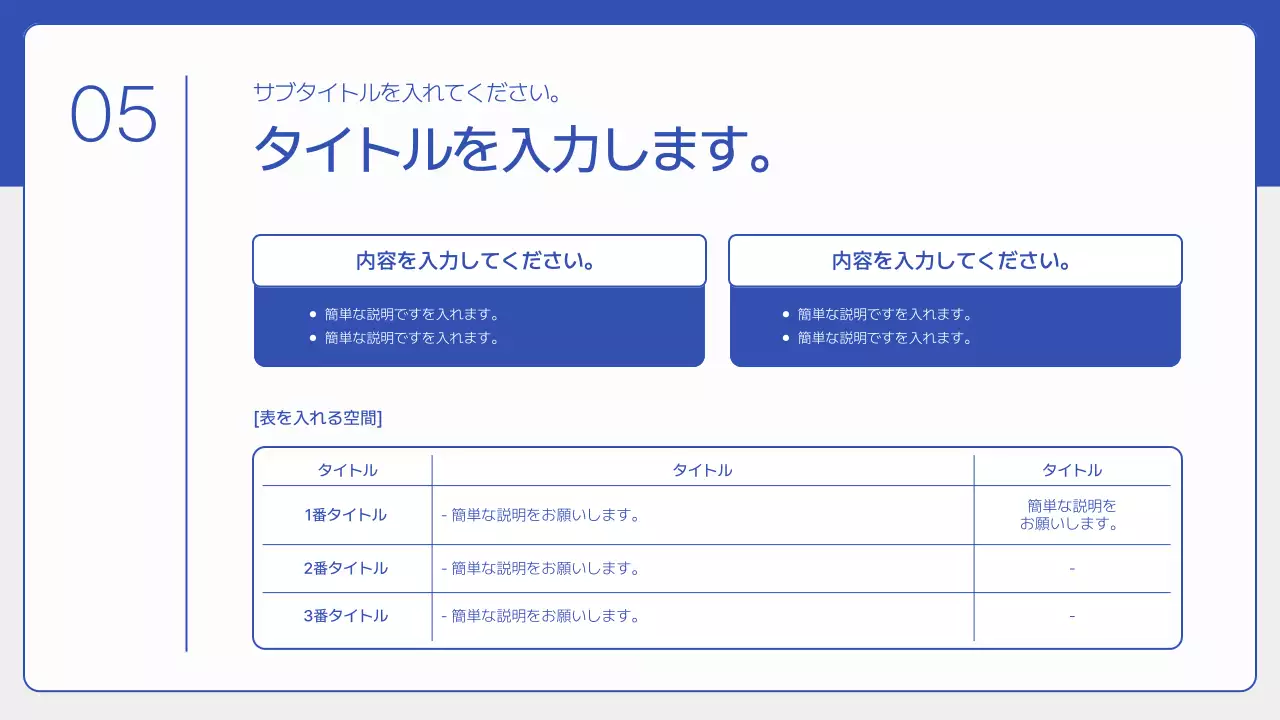 05

サブタイトルを入れてください。

タイトルを入力します。

内容を入力してください。

- 簡単な説明ですを入れます。
- 簡単な説明ですを入れます。

内容を入力してください。

- 簡単な説明ですを入れます。
- 簡単な説明ですを入れます。

[表を入れる空間]

| タイトル | タイトル | タイトル |
|---|---|---|
| 1番タイトル | - 簡単な説明をお願いします。 | 簡単な説明をお願いします。 |
| 2番タイトル | - 簡単な説明をお願いします。 | - |
| 3番タイトル | - 簡単な説明をお願いします。 | - |